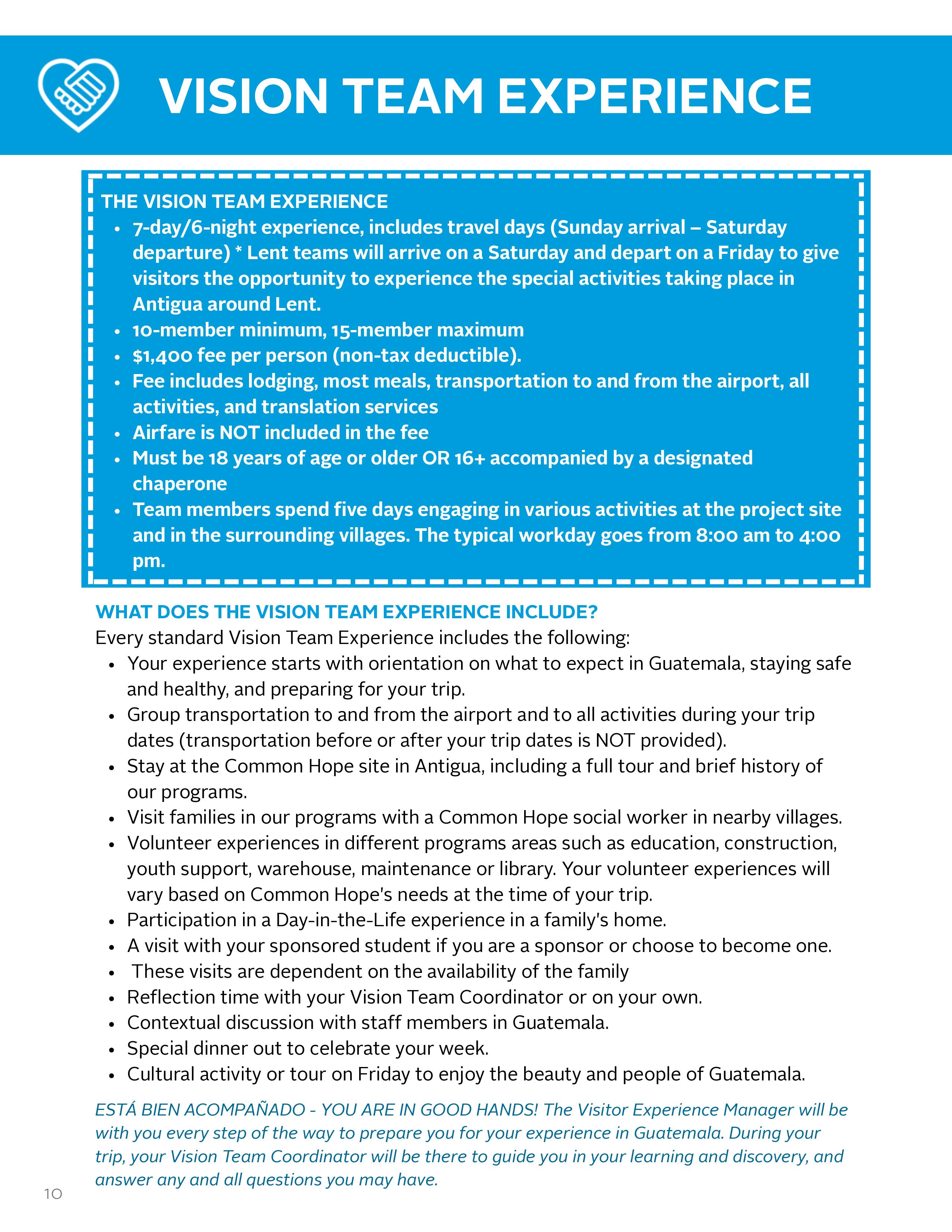 VISION TEAM EXPERIENCE

THE VISION TEAM EXPERIENCE

- 7-day/6-night experience, includes travel days (Sunday arrival – Saturday departure) * Lent teams will arrive on a Saturday and depart on a Friday to give visitors the opportunity to experience the special activities taking place in Antigua around Lent.
- 10-member minimum, 15-member maximum
- $1,400 fee per person (non-tax deductible).
- Fee includes lodging, most meals, transportation to and from the airport, all activities, and translation services
- Airfare is NOT included in the fee
- Must be 18 years of age or older OR 16+ accompanied by a designated chaperone
- Team members spend five days engaging in various activities at the project site and in the surrounding villages. The typical workday goes from 8:00 am to 4:00 pm.

WHAT DOES THE VISION TEAM EXPERIENCE INCLUDE?

Every standard Vision Team Experience includes the following:

- Your experience starts with orientation on what to expect in Guatemala, staying safe and healthy, and preparing for your trip.
- Group transportation to and from the airport and to all activities during your trip dates (transportation before or after your trip dates is NOT provided).
- Stay at the Common Hope site in Antigua, including a full tour and brief history of our programs.
- Visit families in our programs with a Common Hope social worker in nearby villages.
- Volunteer experiences in different programs areas such as education, construction, youth support, warehouse, maintenance or library. Your volunteer experiences will vary based on Common Hope's needs at the time of your trip.
- Participation in a Day-in-the-Life experience in a family's home.
- A visit with your sponsored student if you are a sponsor or choose to become one.
- These visits are dependent on the availability of the family
- Reflection time with your Vision Team Coordinator or on your own.
- Contextual discussion with staff members in Guatemala.
- Special dinner out to celebrate your week.
- Cultural activity or tour on Friday to enjoy the beauty and people of Guatemala.

ESTÁ BIEN ACOMPAÑADO - YOU ARE IN GOOD HANDS! The Visitor Experience Manager will be with you every step of the way to prepare you for your experience in Guatemala. During your trip, your Vision Team Coordinator will be there to guide you in your learning and discovery, and answer any and all questions you may have.

10